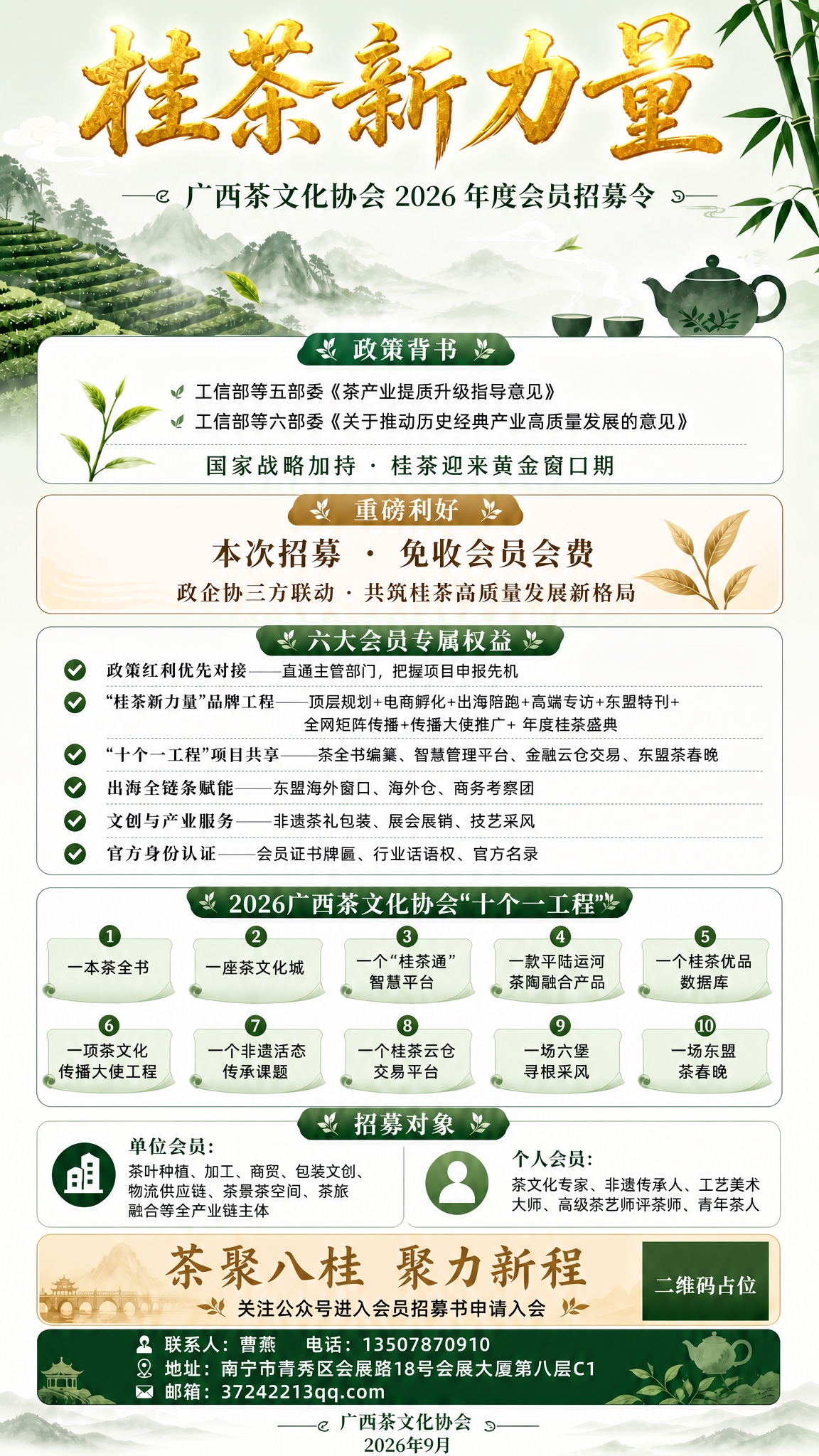 桂茶新力量

广西茶文化协会 2026 年度会员招募令

政策背书

工信部等五部委《茶产业提质升级指导意见》
工信部等六部委《关于推动历史经典产业高质量发展的意见》

国家战略加持 · 桂茶迎来黄金窗口期

重磅利好

本次招募 · 免收会员会费

政企协三方联动 · 共筑桂茶高质量发展新格局

六大会员专属权益

政策红利优先对接——直通主管部门，把握项目申报先机
“桂茶新力量”品牌工程——顶层规划+电商孵化+出海陪跑+高端专访+东盟特刊+全网矩阵传播+传播大使推广+ 年度桂茶盛典
“十个一工程”项目共享——茶全书编纂、智慧管理平台、金融云仓交易、东盟茶春晚
出海全链条赋能——东盟海外窗口、海外仓、商务考察团
文创与产业服务——非遗茶礼包装、展会展销、技艺采风
官方身份认证——会员证书牌匾、行业话语权、官方名录

2026广西茶文化协会“十个一工程”

1 一本茶全书
2 一座茶文化城
3 一个“桂茶通”智慧平台
4 一款平陆运河茶陶融合产品
5 一个桂茶优品数据库
6 一项茶文化传播大使工程
7 一个非遗活态传承课题
8 一个桂茶云仓交易平台
9 一场六堡寻根采风
10 一场东盟茶春晚

招募对象

单位会员：
茶叶种植、加工、商贸、包装文创、物流供应链、茶景茶空间、茶旅融合等全产业链主体

个人会员：
茶文化专家、非遗传承人、工艺美术大师、高级茶艺师评茶师、青年茶人

茶聚八桂 聚力新程

关注公众号进入会员招募书申请入会

二维码占位

联系人：曹燕 电话：13507870910
地址：南宁市青秀区会展路18号会展大厦第八层C1
邮箱：37242213qq.com

广西茶文化协会
2026年9月